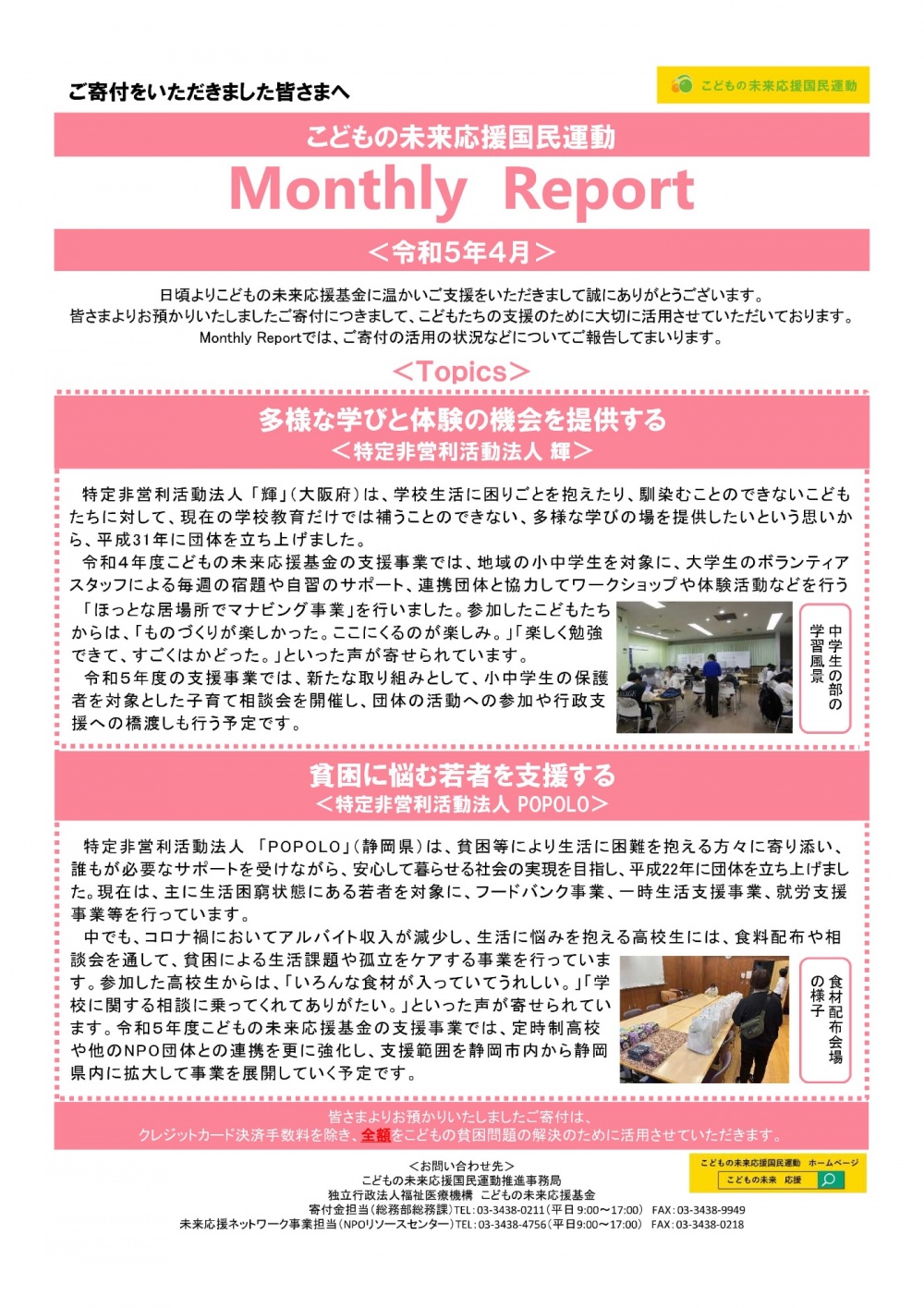 ご寄付をいただきました皆さまへ

こどもの未来応援国民運動

こどもの未来応援国民運動

Monthly Report

＜令和5年4月＞

日頃よりこどもの未来応援基金に温かいご支援をいただきまして誠にありがとうございます。
皆さまよりお預かりいたしましたご寄付につきまして、こどもたちの支援のために大切に活用させていただいております。
Monthly Reportでは、ご寄付の活用の状況などについてご報告してまいります。

＜Topics＞

多様な学びと体験の機会を提供する
＜特定非営利活動法人 輝＞

特定非営利活動法人「輝」(大阪府)は、学校生活に困りごとを抱えたり、馴染むことのできないこどもたちに対して、現在の学校教育だけでは補うことのできない、多様な学びの場を提供したいという思いから、平成31年に団体を立ち上げました。
令和4年度こどもの未来応援基金の支援事業では、地域の小中学生を対象に、大学生のボランティアスタッフによる毎週の宿題や自習のサポート、連携団体と協力してワークショップや体験活動などを行う「ほっとな居場所でマナビング事業」を行いました。参加したこどもたちからは、「ものづくりが楽しかった。ここにくるのが楽しみ。」「楽しく勉強できて、すごくはかどった。」といった声が寄せられています。
令和5年度の支援事業では、新たな取り組みとして、小中学生の保護者を対象とした子育て相談会を開催し、団体の活動への参加や行政支援への橋渡しも行う予定です。

中学生の部の学習風景

貧困に悩む若者を支援する
＜特定非営利活動法人 POPOLO＞

特定非営利活動法人 「POPOLO」(静岡県)は、貧困等により生活に困難を抱える方々に寄り添い、誰もが必要なサポートを受けながら、安心して暮らせる社会の実現を目指し、平成22年に団体を立ち上げました。現在は、主に生活困窮状態にある若者を対象に、フードバンク事業、一時生活支援事業、就労支援事業等を行っています。
中でも、コロナ禍においてアルバイト収入が減少し、生活に悩みを抱える高校生には、食料配布や相談会を通して、貧困による生活課題や孤立をケアする事業を行っています。参加した高校生からは、「いろんな食材が入っていてうれしい。」「学校に関する相談に乗ってくれてありがたい。」といった声が寄せられています。令和5年度こどもの未来応援基金の支援事業では、定時制高校や他のNPO団体との連携を更に強化し、支援範囲を静岡市内から静岡県内に拡大して事業を展開していく予定です。

食材配布会場の様子

皆さまよりお預かりいたしましたご寄付は、
クレジットカード決済手数料を除き、全額をこどもの貧困問題の解決のために活用させていただきます。

＜お問い合わせ先＞
こどもの未来応援国民運動推進事務局
独立行政法人福祉医療機構 こどもの未来応援基金
寄付金担当(総務部総務課)TEL：03-3438-0211(平日9:00～17:00) FAX：03-3438-9949
未来応援ネットワーク事業担当(NPOリソースセンター)TEL：03-3438-4756(平日9:00～17:00) FAX：03-3438-0218

こどもの未来応援国民運動 ホームページ
こどもの未来 応援